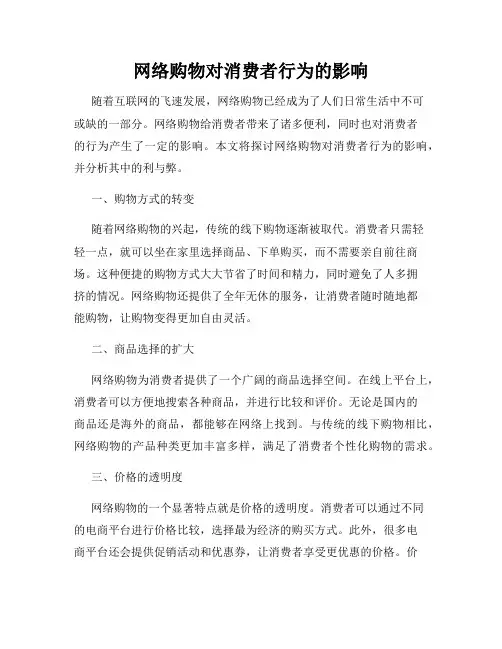 网络购物对消费者行为的影响

随着互联网的飞速发展，网络购物已经成为了人们日常生活中不可或缺的一部分。网络购物给消费者带来了诸多便利，同时也对消费者的行为产生了一定的影响。本文将探讨网络购物对消费者行为的影响，并分析其中的利与弊。

一、购物方式的转变

随着网络购物的兴起，传统的线下购物逐渐被取代。消费者只需轻轻一点，就可以坐在家里选择商品、下单购买，而不需要亲自前往商场。这种便捷的购物方式大大节省了时间和精力，同时避免了人多拥挤的情况。网络购物还提供了全年无休的服务，让消费者随时随地都能购物，让购物变得更加自由灵活。

二、商品选择的扩大

网络购物为消费者提供了一个广阔的商品选择空间。在线上平台上，消费者可以方便地搜索各种商品，并进行比较和评价。无论是国内的商品还是海外的商品，都能够在网络上找到。与传统的线下购物相比，网络购物的产品种类更加丰富多样，满足了消费者个性化购物的需求。

三、价格的透明度

网络购物的一个显著特点就是价格的透明度。消费者可以通过不同的电商平台进行价格比较，选择最为经济的购买方式。此外，很多电商平台还会提供促销活动和优惠券，让消费者享受更优惠的价格。价